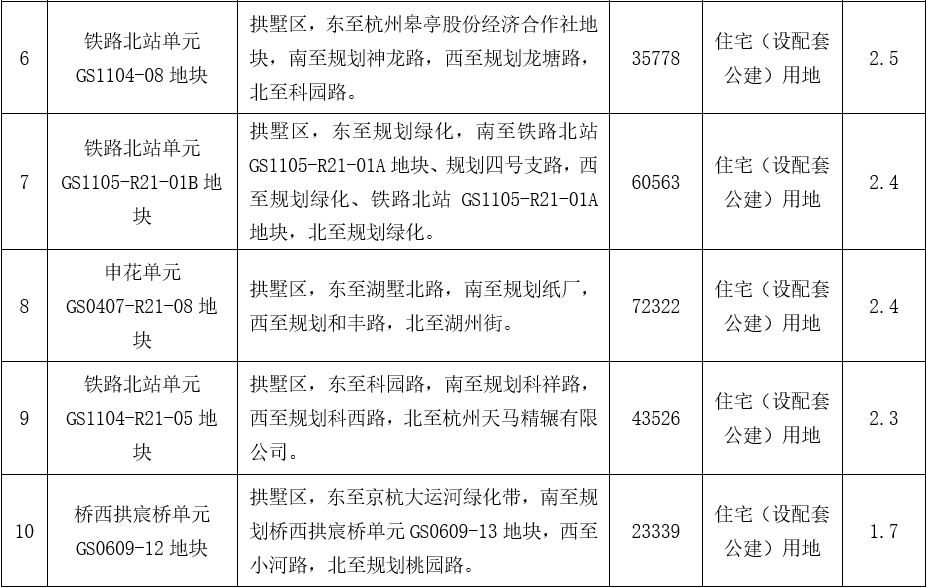 | 6 | 铁路北站单元 GS1104-08 地块 | 拱墅区，东至杭州皋亭股份经济合作社地块，南至规划神龙路，西至规划龙塘路，北至科园路。 | 35778 | 住宅（设配套公建）用地 | 2.5 |
|---|---|---|---|---|---|
| 7 | 铁路北站单元 GS1105-R21-01B 地块 | 拱墅区，东至规划绿化，南至铁路北站 GS1105-R21-01A 地块、规划四号支路，西至规划绿化、铁路北站 GS1105-R21-01A 地块，北至规划绿化。 | 60563 | 住宅（设配套公建）用地 | 2.4 |
| 8 | 申花单元 GS0407-R21-08 地块 | 拱墅区，东至湖墅北路，南至规划纸厂，西至规划和丰路，北至湖州街。 | 72322 | 住宅（设配套公建）用地 | 2.4 |
| 9 | 铁路北站单元 GS1104-R21-05 地块 | 拱墅区，东至科园路，南至规划科祥路，西至规划科西路，北至杭州天马精辗有限公司。 | 43526 | 住宅（设配套公建）用地 | 2.3 |
| 10 | 桥西拱宸桥单元 GS0609-12 地块 | 拱墅区，东至京杭大运河绿化带，南至规划桥西拱宸桥单元 GS0609-13 地块，西至小河路，北至规划桃园路。 | 23339 | 住宅（设配套公建）用地 | 1.7 |